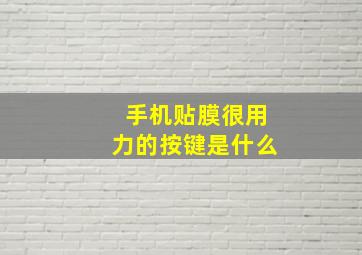 手机贴膜很用力的按键是什么